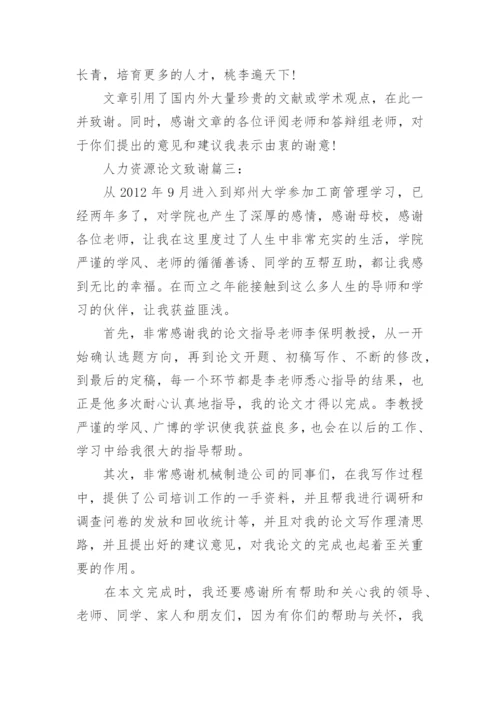 长青，培育更多的人才，桃李遍天下！

文章引用了国内外大量珍贵的文献或学术观点，在此一并致谢。同时，感谢文章的各位评阅老师和答辩组老师，对于你们提出的意见和建议我表示由衷的谢意！

人力资源论文致谢篇三：

从 2012 年 9 月进入到郑州大学参加工商管理学习，已经两年多了，对学院也产生了深厚的感情，感谢母校，感谢各位老师，让我在这里度过了人生中非常充实的生活，学院严谨的学风、老师的循循善诱、同学的互帮互助，都让我感到无比的幸福。在而立之年能接触到这么多人生的导师和学习的伙伴，让我获益匪浅。

首先，非常感谢我的论文指导老师李保明教授，从一开始确认选题方向，再到论文开题、初稿写作、不断的修改，到最后的定稿，每一个环节都是李老师悉心指导的结果，也正是他多次耐心认真地指导，我的论文才得以完成。李教授严谨的学风、广博的学识使我获益良多，也会在以后的工作、学习中给我很大的指导帮助。

其次，非常感谢机械制造公司的同事们，在我写作过程中，提供了公司培训工作的一手资料，并且帮我进行调研和调查问卷的发放和回收统计等，并且对我的论文写作理清思路，并且提出好的建议意见，对我论文的完成也起着至关重要的作用。

在本文完成时，我还要感谢所有帮助和关心我的领导、老师、同学、家人和朋友们，因为有你们的帮助与关怀，我